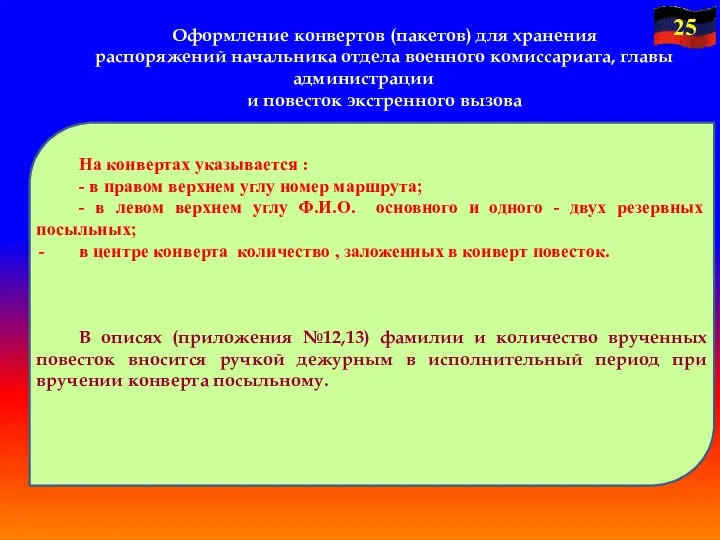 25

Оформление конвертов (пакетов) для хранения распоряжений начальника отдела военного комиссариата, главы администрации и повесток экстренного вызова

На конвертах указывается :
- в правом верхнем углу номер маршрута;
- в левом верхнем углу Ф.И.О. основного и одного - двух резервных посыльных;
- в центре конверта количество , заложенных в конверт повесток.

В описях (приложения №12,13) фамилии и количество врученных повесток вносится ручкой дежурным в исполнительный период при вручении конверта посыльному.